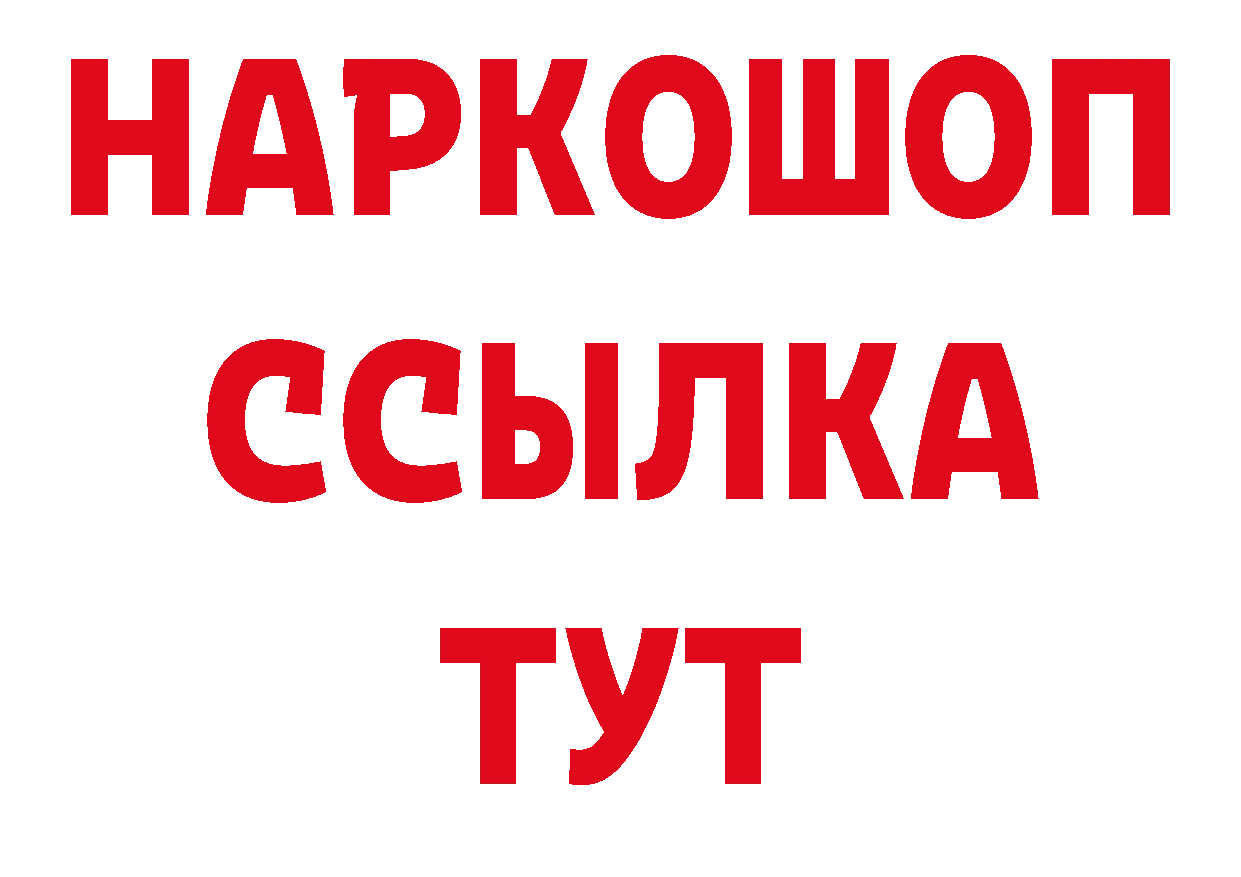 НАРКОШОП
ССЫЛКА
ТУТ